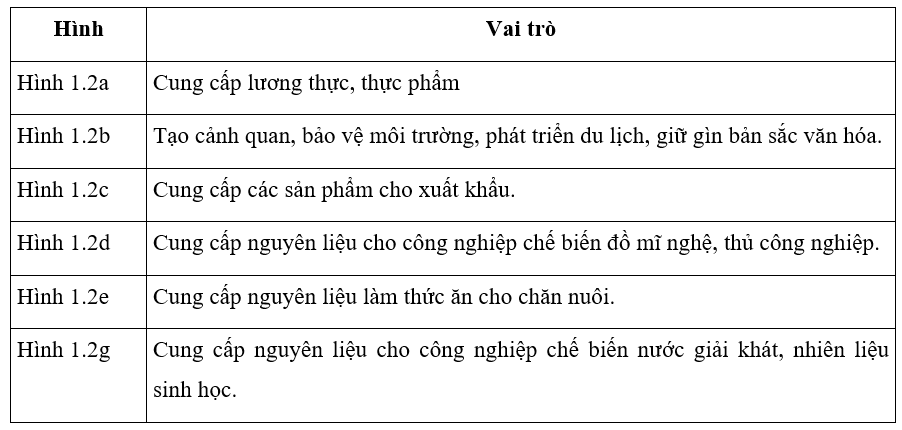 | Hình | Vai trò |
|---|---|
| Hình 1.2a | Cung cấp lương thực, thực phẩm |
| Hình 1.2b | Tạo cảnh quan, bảo vệ môi trường, phát triển du lịch, giữ gìn bản sắc văn hóa. |
| Hình 1.2c | Cung cấp các sản phẩm cho xuất khẩu. |
| Hình 1.2d | Cung cấp nguyên liệu cho công nghiệp chế biến đồ mĩ nghệ, thủ công nghiệp. |
| Hình 1.2e | Cung cấp nguyên liệu làm thức ăn cho chăn nuôi. |
| Hình 1.2g | Cung cấp nguyên liệu cho công nghiệp chế biến nước giải khát, nhiên liệu sinh học. |